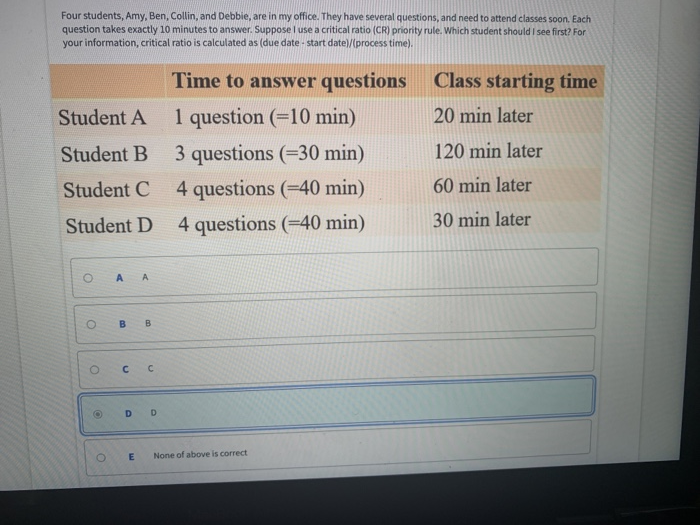 Four students, Amy, Ben, Collin, and Debbie, are in my office. They have several questions, and need to attend classes soon. Each question takes exactly 10 minutes to answer. Suppose I use a critical ratio (CR) priority rule. Which student should I see first? For your information, critical ratio is calculated as (due date - start date)/(process time).

| | Time to answer questions | Class starting time |
|---|---|---|
| Student A | 1 question (=10 min) | 20 min later |
| Student B | 3 questions (=30 min) | 120 min later |
| Student C | 4 questions (=40 min) | 60 min later |
| Student D | 4 questions (=40 min) | 30 min later |

A A

B B

C C

D D

E None of above is correct